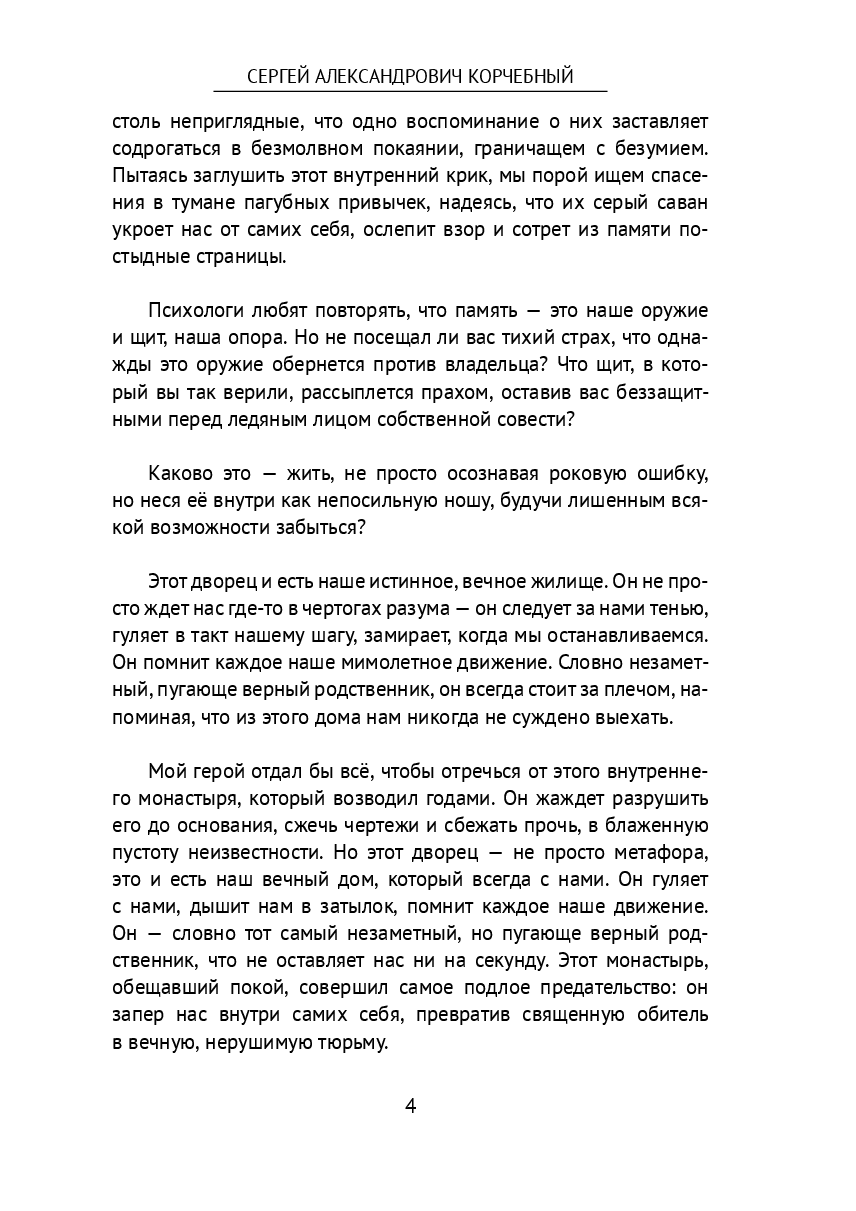 СЕРГЕЙ АЛЕКСАНДРОВИЧ КОРЧЕБНЫЙ

столь неприглядные, что одно воспоминание о них заставляет содрогаться в безмолвном покаянии, граничащем с безумием. Пытаясь заглушить этот внутренний крик, мы порой ищем спасения в тумане пагубных привычек, надеясь, что их серый саван укроет нас от самих себя, ослепит взор и сотрет из памяти постыдные страницы.

Психологи любят повторять, что память — это наше оружие и щит, наша опора. Но не посещал ли вас тихий страх, что однажды это оружие обернется против владельца? Что щит, в который вы так верили, рассыплется прахом, оставив вас беззащитными перед ледяным лицом собственной совести?

Каково это — жить, не просто осознавая роковую ошибку, но неся её внутри как непосильную ношу, будучи лишенным всякой возможности забыться?

Этот дворец и есть наше истинное, вечное жилище. Он не просто ждет нас где-то в чертогах разума — он следует за нами тенью, гуляет в такт нашему шагу, замирает, когда мы останавливаемся. Он помнит каждое наше мимолетное движение. Словно незаметный, пугающе верный родственник, он всегда стоит за плечом, напоминая, что из этого дома нам никогда не суждено выехать.

Мой герой отдал бы всё, чтобы отречься от этого внутреннего монастыря, который возводил годами. Он жаждет разрушить его до основания, сжечь чертежи и сбежать прочь, в блаженную пустоту неизвестности. Но этот дворец — не просто метафора, это и есть наш вечный дом, который всегда с нами. Он гуляет с нами, дышит нам в затылок, помнит каждое наше движение. Он — словно тот самый незаметный, но пугающе верный родственник, что не оставляет нас ни на секунду. Этот монастырь, обещавший покой, совершил самое подлое предательство: он запер нас внутри самих себя, превратив священную обитель в вечную, нерушимую тюрьму.

4